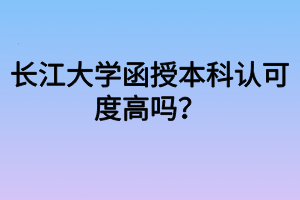 长江大学函授本科认可度高吗?